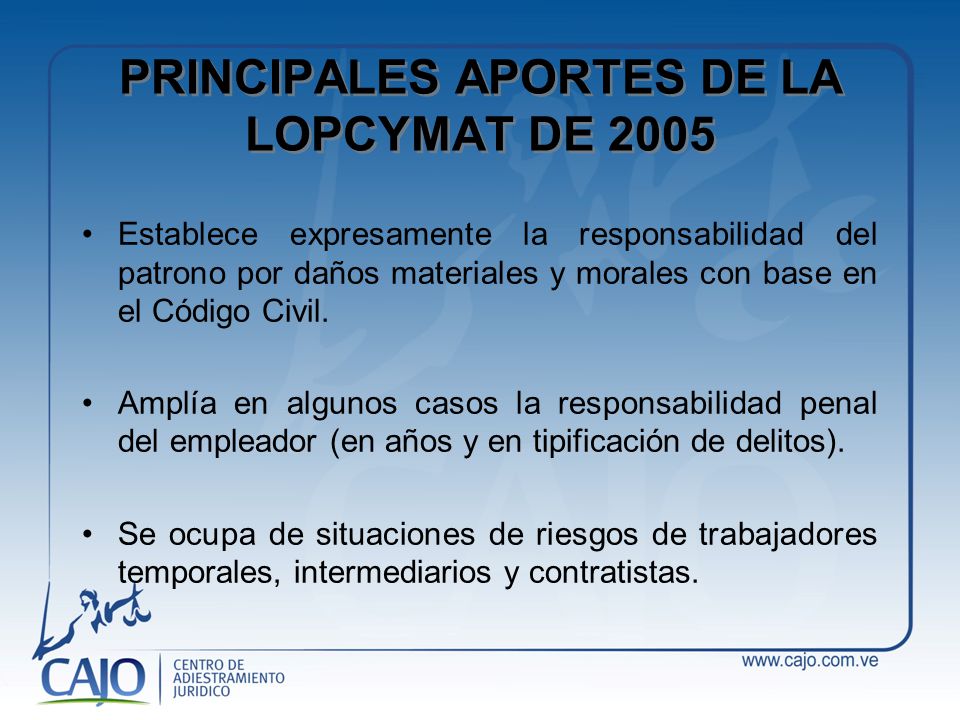 PRINCIPALES APORTES DE LA LOPCYMAT DE 2005

• Establece expresamente la responsabilidad del patrono por daños materiales y morales con base en el Código Civil.

• Amplía en algunos casos la responsabilidad penal del empleador (en años y en tipificación de delitos).

• Se ocupa de situaciones de riesgos de trabajadores temporales, intermediarios y contratistas.

CAJO
CENTRO DE ADIESTRAMIENTO JURIDICO

www.cajo.com.ve